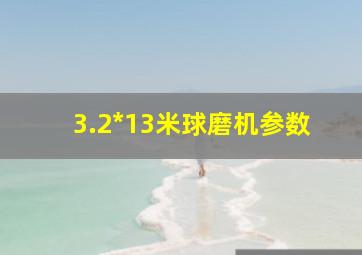 3.2*13米球磨机参数